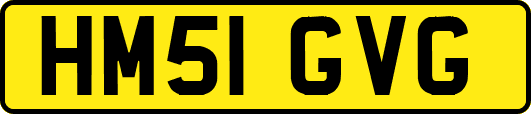 HM51 GVG